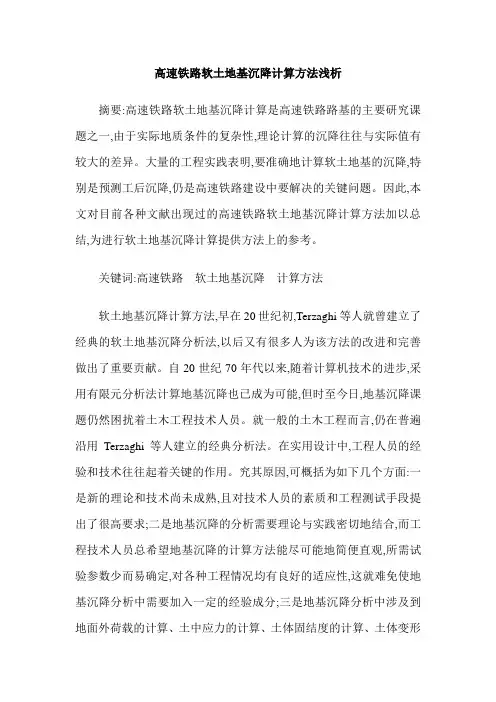 高速铁路软土地基沉降计算方法浅析

摘要:高速铁路软土地基沉降计算是高速铁路路基的主要研究课题之一,由于实际地质条件的复杂性,理论计算的沉降往往与实际值有较大的差异。大量的工程实践表明,要准确地计算软土地基的沉降,特别是预测工后沉降,仍是高速铁路建设中要解决的关键问题。因此,本文对目前各种文献出现过的高速铁路软土地基沉降计算方法加以总结,为进行软土地基沉降计算提供方法上的参考。

关键词:高速铁路　软土地基沉降　计算方法

软土地基沉降计算方法,早在20世纪初,Terzaghi等人就曾建立了经典的软土地基沉降分析法,以后又有很多人为该方法的改进和完善做出了重要贡献。自20世纪70年代以来,随着计算机技术的进步,采用有限元分析法计算地基沉降也已成为可能,但时至今日,地基沉降课题仍然困扰着土木工程技术人员。就一般的土木工程而言,仍在普遍沿用 Terzaghi 等人建立的经典分析法。在实用设计中,工程人员的经验和技术往往起着关键的作用。究其原因,可概括为如下几个方面:一是新的理论和技术尚未成熟,且对技术人员的素质和工程测试手段提出了很高要求;二是地基沉降的分析需要理论与实践密切地结合,而工程技术人员总希望地基沉降的计算方法能尽可能地简便直观,所需试验参数少而易确定,对各种工程情况均有良好的适应性,这就难免使地基沉降分析中需要加入一定的经验成分;三是地基沉降分析中涉及到地面外荷载的计算、土中应力的计算、土体固结度的计算、土体变形